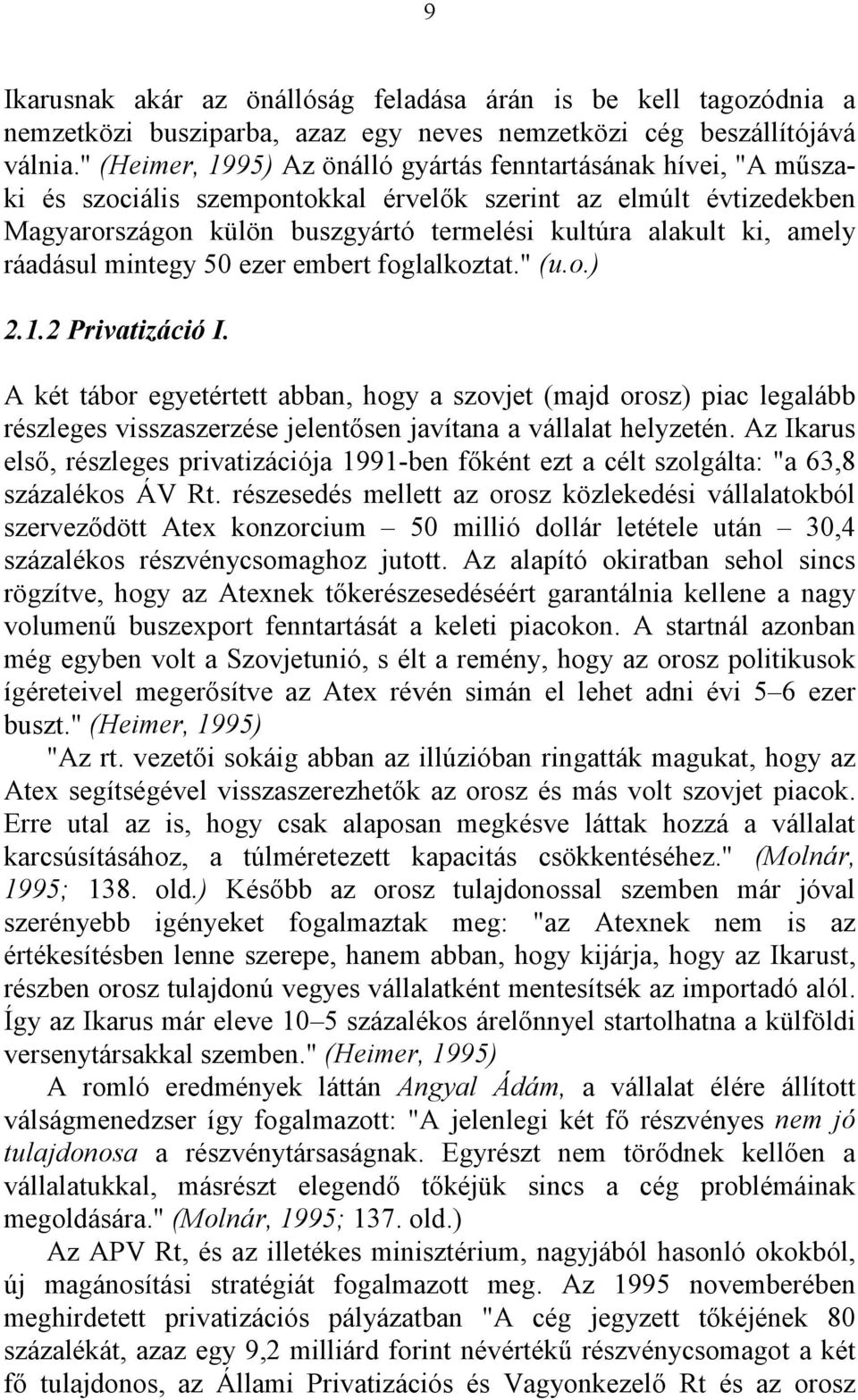 9

Ikarusnak akár az önállóság feladása árán is be kell tagozódnia a nemzetközi busziparba, azaz egy neves nemzetközi cég beszállítójává válnia." (Heimer, 1995) Az önálló gyártás fenntartásának hívei, "A műszaki és szociális szempontokkal érvelők szerint az elmúlt évtizedekben Magyarországon külön buszgyártó termelési kultúra alakult ki, amely ráadásul mintegy 50 ezer embert foglalkoztat." (u.o.)

2.1.2 Privatizáció I.

A két tábor egyetértett abban, hogy a szovjet (majd orosz) piac legalább részleges visszaszerzése jelentősen javítana a vállalat helyzetén. Az Ikarus első, részleges privatizációja 1991-ben főként ezt a célt szolgálta: "a 63,8 százalékos ÁV Rt. részesedés mellett az orosz közlekedési vállalatokból szerveződött Atex konzorcium – 50 millió dollár letétele után – 30,4 százalékos részvénycsomaghoz jutott. Az alapító okiratban sehol sincs rögzítve, hogy az Atexnek tőkerészesedéséért garantálnia kellene a nagy volumenű buszexport fenntartását a keleti piacokon. A startnál azonban még egyben volt a Szovjetunió, s élt a remény, hogy az orosz politikusok ígéreteivel megerősítve az Atex révén simán el lehet adni évi 5–6 ezer buszt." (Heimer, 1995)

"Az rt. vezetői sokáig abban az illúzióban ringatták magukat, hogy az Atex segítségével visszaszerezhetők az orosz és más volt szovjet piacok. Erre utal az is, hogy csak alaposan megkésve láttak hozzá a vállalat karcsúsításához, a túlméretezett kapacitás csökkentéséhez." (Molnár, 1995; 138. old.) Később az orosz tulajdonossal szemben már jóval szerényebb igényeket fogalmaztak meg: "az Atexnek nem is az értékesítésben lenne szerepe, hanem abban, hogy kijárja, hogy az Ikarust, részben orosz tulajdonú vegyes vállalatként mentesítsék az importadó alól. Így az Ikarus már eleve 10–5 százalékos árelőnnyel startolhatna a külföldi versenytársakkal szemben." (Heimer, 1995)

A romló eredmények láttán Angyal Ádám, a vállalat élére állított válságmenedzser így fogalmazott: "A jelenlegi két fő részvényes nem jó tulajdonosa a részvénytársaságnak. Egyrészt nem törődnek kellően a vállalatukkal, másrészt elegendő tőkéjük sincs a cég problémáinak megoldására." (Molnár, 1995; 137. old.)

Az APV Rt, és az illetékes minisztérium, nagyjából hasonló okokból, új magánosítási stratégiát fogalmazott meg. Az 1995 novemberében meghirdetett privatizációs pályázatban "A cég jegyzett tőkéjének 80 százalékát, azaz egy 9,2 milliárd forint névértékű részvénycsomagot a két fő tulajdonos, az Állami Privatizációs és Vagyonkezelő Rt és az orosz